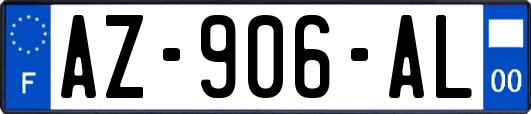 F

AZ-906-AL

00